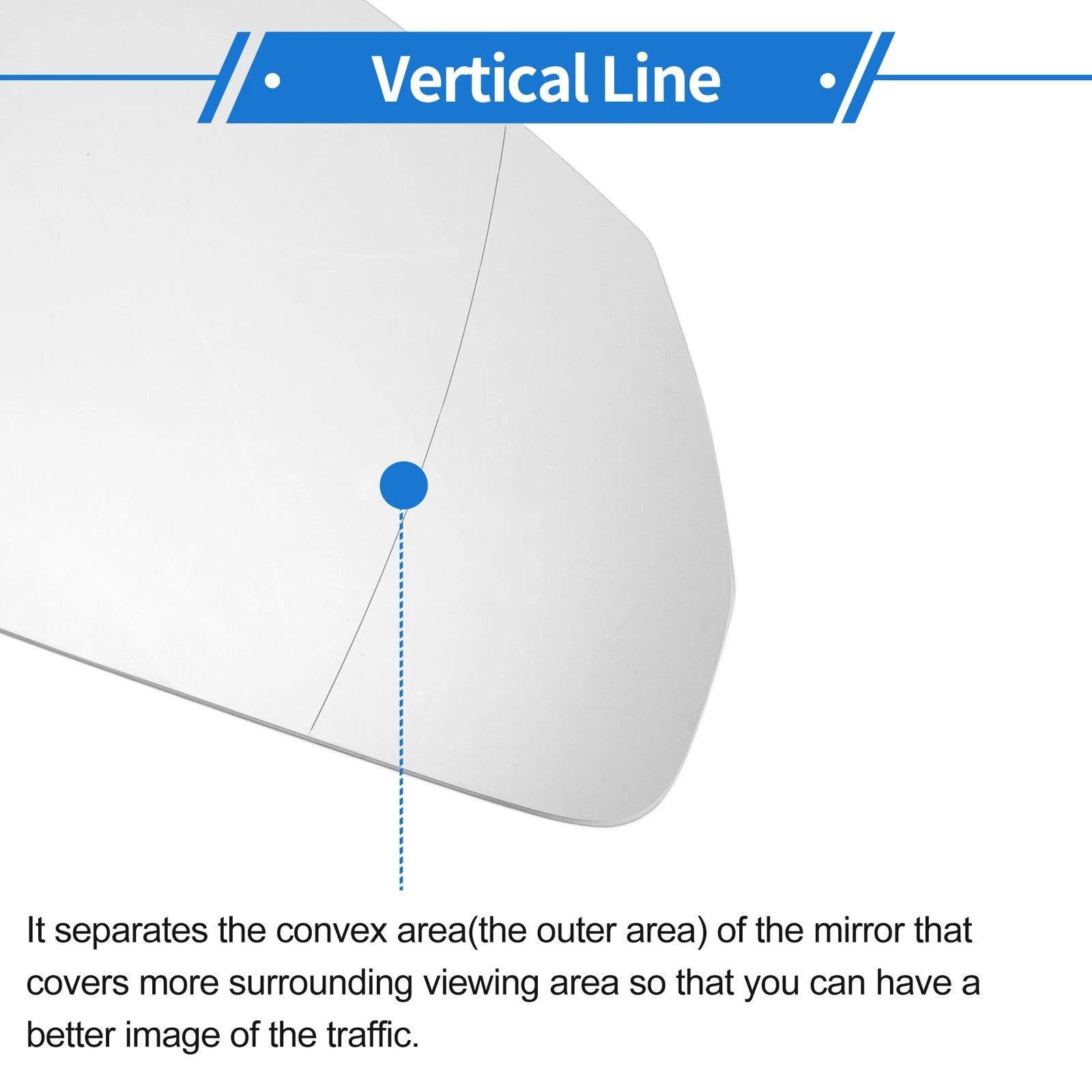 Vertical Line

It separates the convex area(the outer area) of the mirror that covers more surrounding viewing area so that you can have a better image of the traffic.